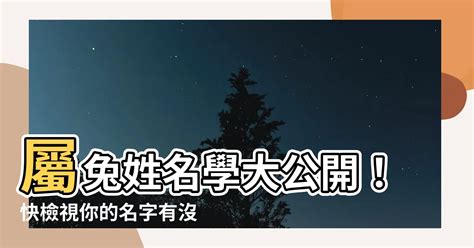 屬兔姓名學大公開！
快檢視你的名字有沒